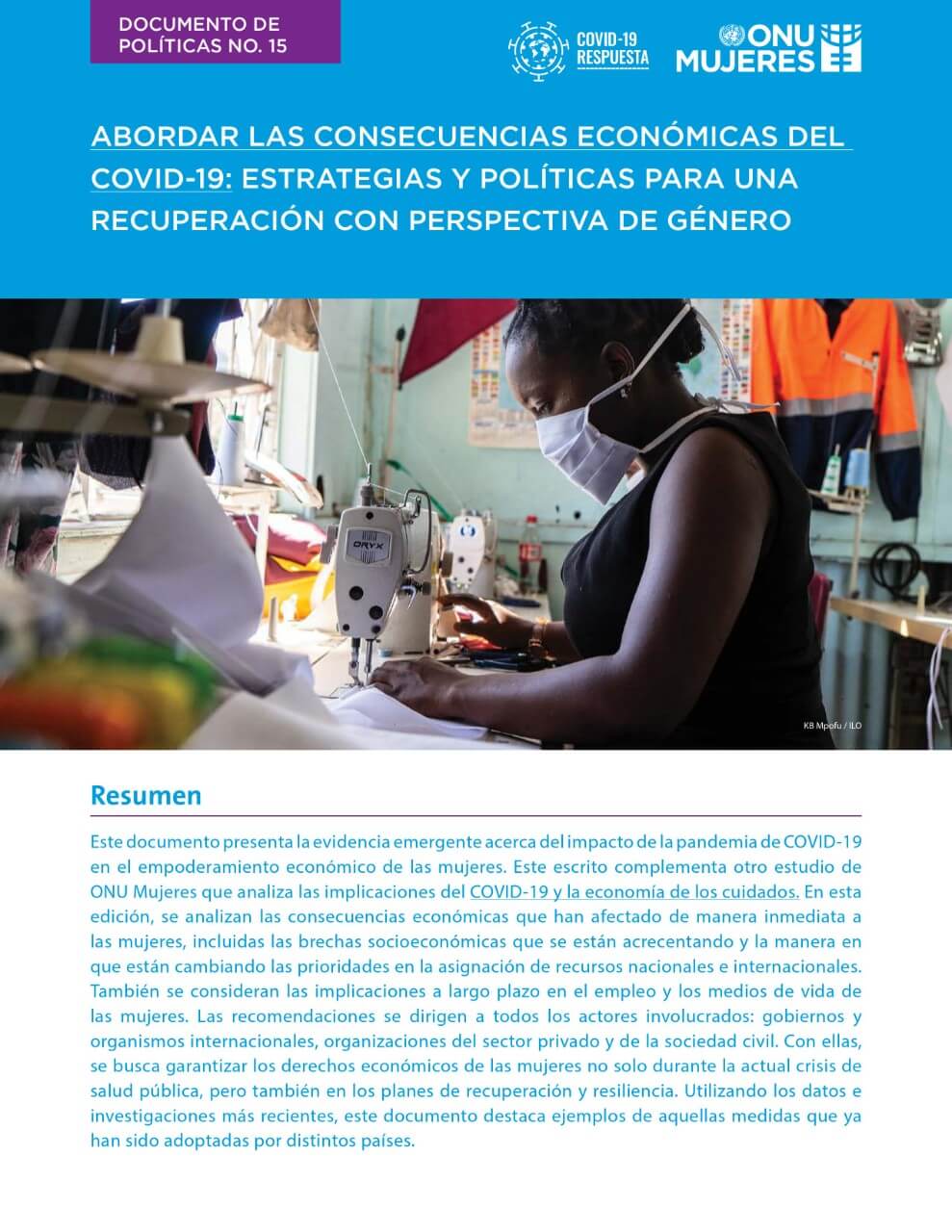 DOCUMENTO DE POLÍTICAS NO. 15

COVID-19 RESPUESTA

ONU MUJERES

ABORDAR LAS CONSECUENCIAS ECONÓMICAS DEL COVID-19: ESTRATEGIAS Y POLÍTICAS PARA UNA RECUPERACIÓN CON PERSPECTIVA DE GÉNERO

ORYX

KB Mpofu / ILO

Resumen

Este documento presenta la evidencia emergente acerca del impacto de la pandemia de COVID-19 en el empoderamiento económico de las mujeres. Este escrito complementa otro estudio de ONU Mujeres que analiza las implicaciones del COVID-19 y la economía de los cuidados. En esta edición, se analizan las consecuencias económicas que han afectado de manera inmediata a las mujeres, incluidas las brechas socioeconómicas que se están acrecentando y la manera en que están cambiando las prioridades en la asignación de recursos nacionales e internacionales. También se consideran las implicaciones a largo plazo en el empleo y los medios de vida de las mujeres. Las recomendaciones se dirigen a todos los actores involucrados: gobiernos y organismos internacionales, organizaciones del sector privado y de la sociedad civil. Con ellas, se busca garantizar los derechos económicos de las mujeres no solo durante la actual crisis de salud pública, pero también en los planes de recuperación y resiliencia. Utilizando los datos e investigaciones más recientes, este documento destaca ejemplos de aquellas medidas que ya han sido adoptadas por distintos países.